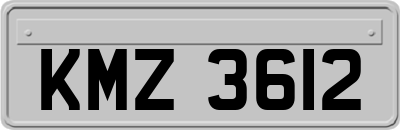 KMZ 3612